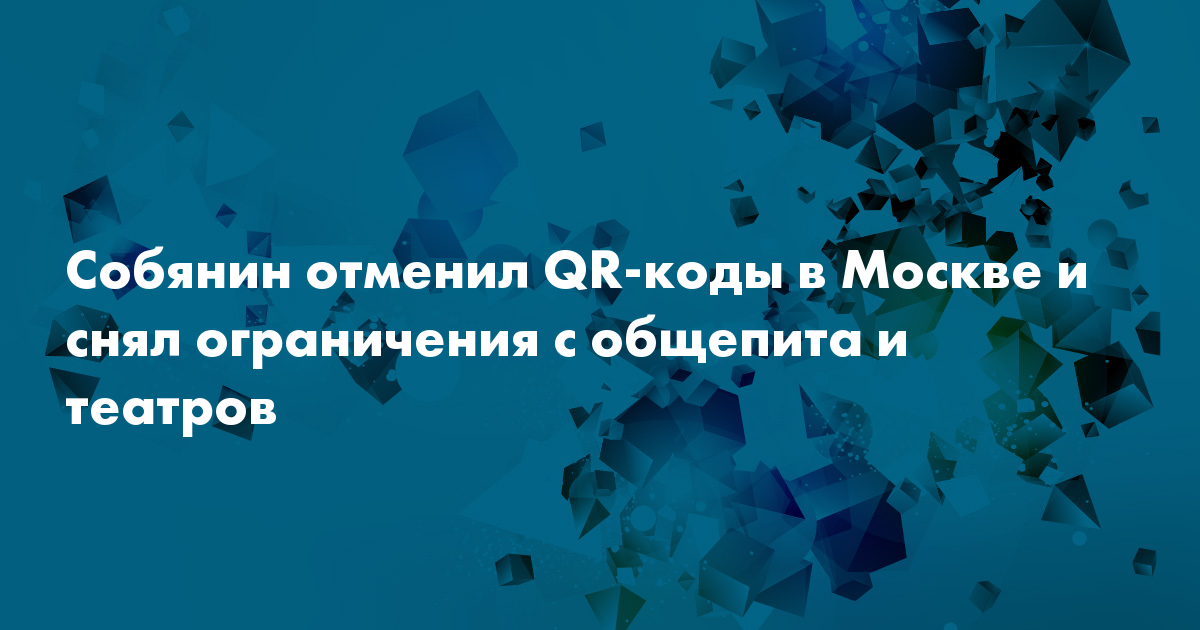 Собянин отменил QR-коды в Москве и снял ограничения с общепита и театров